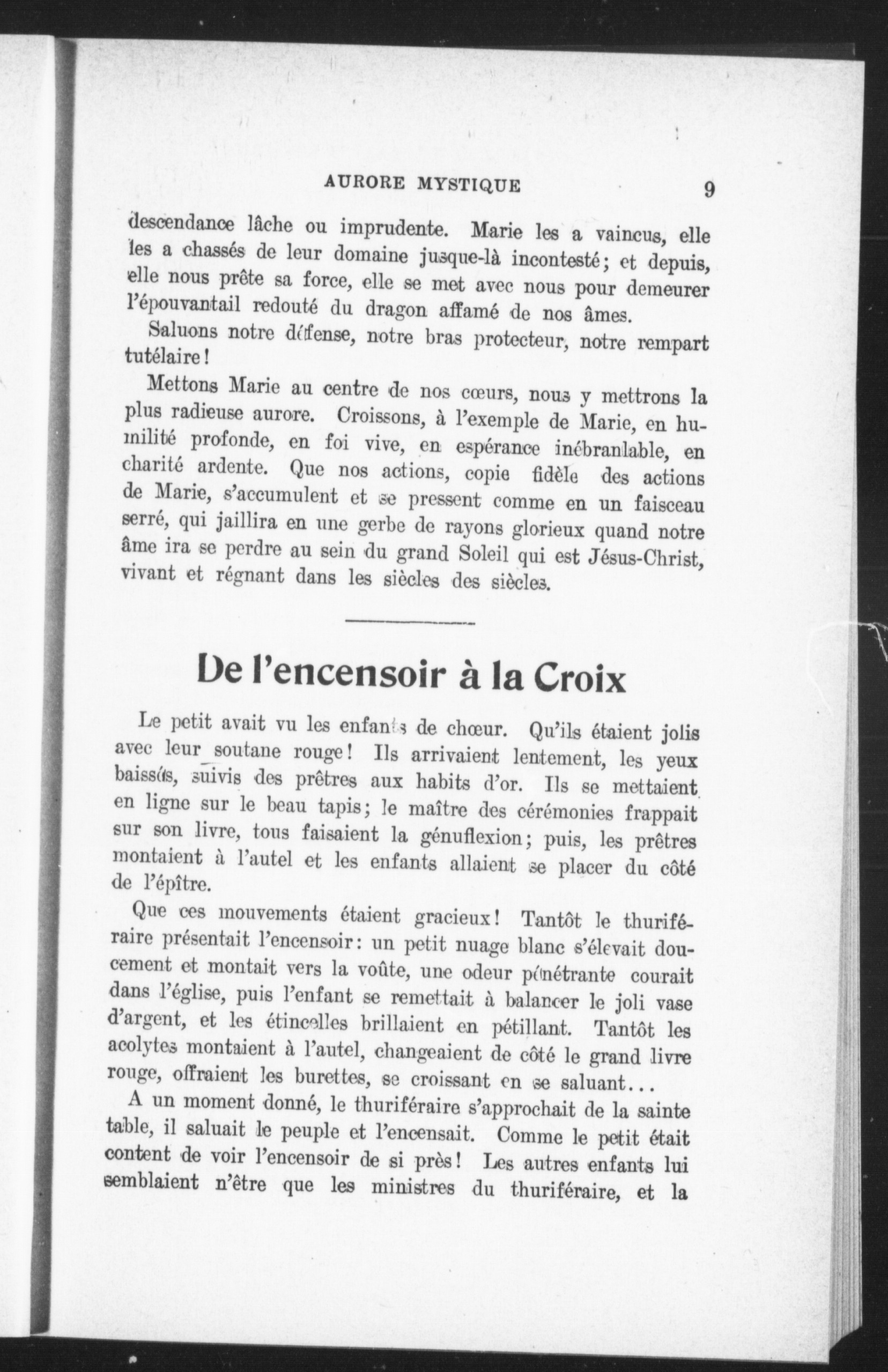 AURORE MYSTIQUE 9

descendance lâche ou imprudente. Marie les a vaincus, elle les a chassés de leur domaine jusque-là incontesté; et depuis, elle nous prête sa force, elle se met avec nous pour demeurer l'épouvantail redouté du dragon affamé de nos âmes.

Saluons notre défense, notre bras protecteur, notre rempart tutélaire!

Mettons Marie au centre de nos cœurs, nous y mettrons la plus radieuse aurore. Croissons, à l'exemple de Marie, en humilité profonde, en foi vive, en espérance inébranlable, en charité ardente. Que nos actions, copie fidèle des actions de Marie, s'accumulent et se pressent comme en un faisceau serré, qui jaillira en une gerbe de rayons glorieux quand notre âme ira se perdre au sein du grand Soleil qui est Jésus-Christ, vivant et régnant dans les siècles des siècles.

De l'encensoir à la Croix

Le petit avait vu les enfants de chœur. Qu'ils étaient jolis avec leur soutane rouge! Ils arrivaient lentement, les yeux baissés, suivis des prêtres aux habits d'or. Ils se mettaient en ligne sur le beau tapis; le maître des cérémonies frappait sur son livre, tous faisaient la génuflexion; puis, les prêtres montaient à l'autel et les enfants allaient se placer du côté de l'épître.

Que ces mouvements étaient gracieux! Tantôt le thuriféraire présentait l'encensoir: un petit nuage blanc s'élevait doucement et montait vers la voûte, une odeur pénétrante courait dans l'église, puis l'enfant se remettait à balancer le joli vase d'argent, et les étincelles brillaient en pétillant. Tantôt les acolytes montaient à l'autel, changeaient de côté le grand livre rouge, offraient les burettes, se croissant en se saluant...

A un moment donné, le thuriféraire s'approchait de la sainte table, il saluait le peuple et l'encensait. Comme le petit était content de voir l'encensoir de si près! Les autres enfants lui semblaient n'être que les ministres du thuriféraire, et la